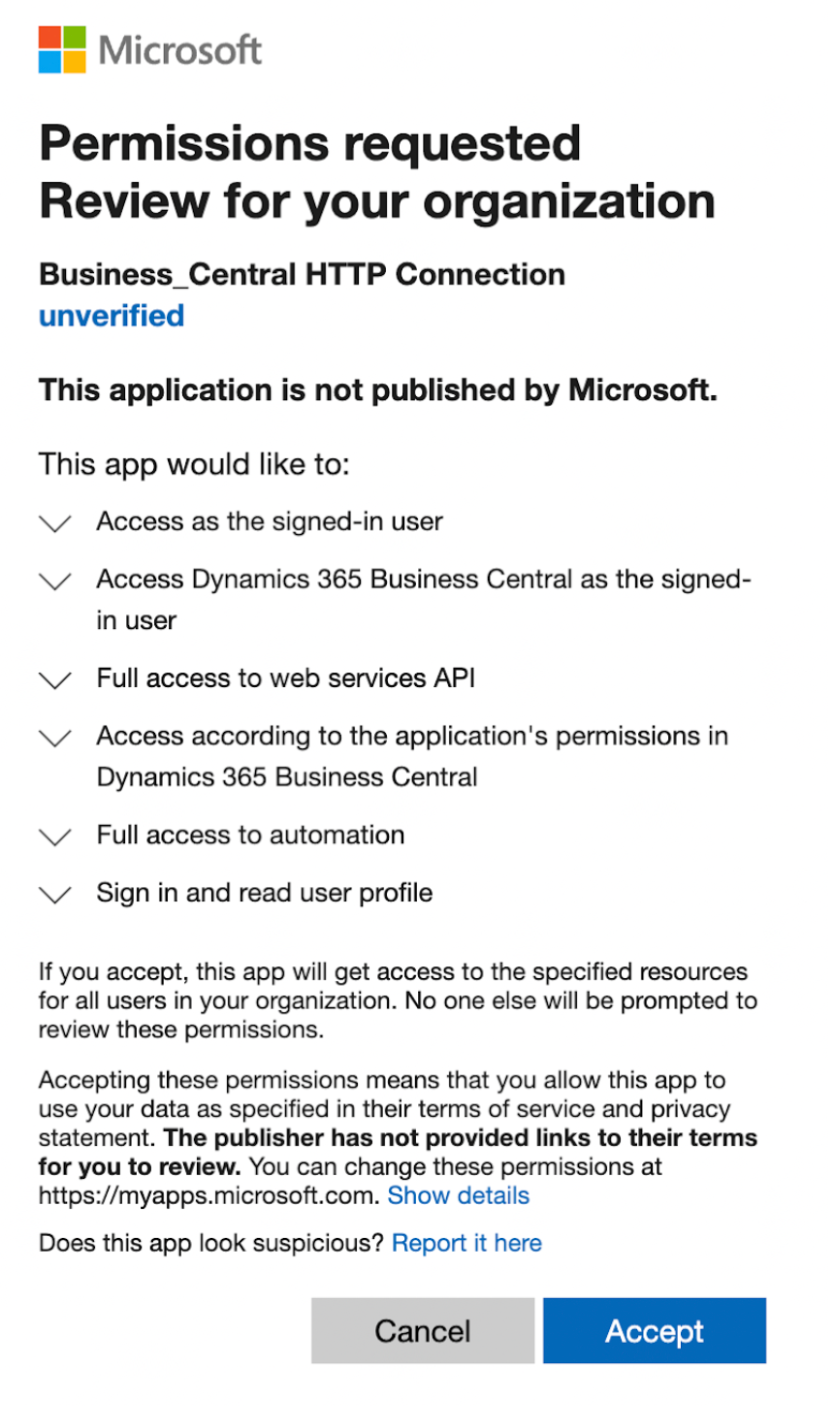 Microsoft

Permissions requested
Review for your organization

Business_Central HTTP Connection
unverified

This application is not published by Microsoft.

This app would like to:

Access as the signed-in user

Access Dynamics 365 Business Central as the signed-in user

Full access to web services API

Access according to the application's permissions in Dynamics 365 Business Central

Full access to automation

Sign in and read user profile

If you accept, this app will get access to the specified resources for all users in your organization. No one else will be prompted to review these permissions.

Accepting these permissions means that you allow this app to use your data as specified in their terms of service and privacy statement. The publisher has not provided links to their terms for you to review. You can change these permissions at https://myapps.microsoft.com. Show details

Does this app look suspicious? Report it here

Cancel Accept